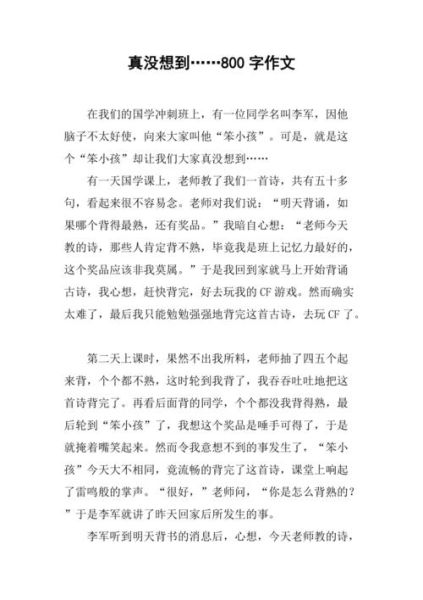 真没想到……800 字作文

在我们的国学冲刺班上，有一位同学名叫李军，因他脑子不太好使，向来大家叫他“笨小孩”。可是，就是这个“笨小孩”却让我们大家真没想到……

有一天国学课上，老师教了我们一首诗，共有五十多句，看起来很不容易念。老师对我们说：“明天背诵，如果哪个背得最熟，还有奖品。”我暗自心想：“老师今天教的诗，那些人肯定背不熟，毕竟我是班上记忆力最好的，这个奖品应该非我莫属。”于是我回到家就马上开始背诵古诗，我心想，赶快背完，好去玩我的 CF 游戏。然而确实太难了，最后我只能勉勉强强地背完这首古诗，去玩 CF 了。

第二天上课时，果然不出我所料，老师抽了四五个起来背，个个都不熟，这时轮到我背了，我吞吞吐吐地把这首诗背完了。再看后面背的同学，个个都没我背得熟，最后轮到“笨小孩”了，我想这个奖品是唾手可得了，于是就掩着嘴笑起来。然而令我意想不到的事发生了，“笨小孩”今天大不相同，竟流畅的背完了这首诗，课堂上响起了雷鸣般的掌声。“很好，”老师问，“你是怎么背熟的？”于是李军就讲了昨天回家后所发生的事。

李军听到明天背书的消息后，心想，今天老师教的诗，